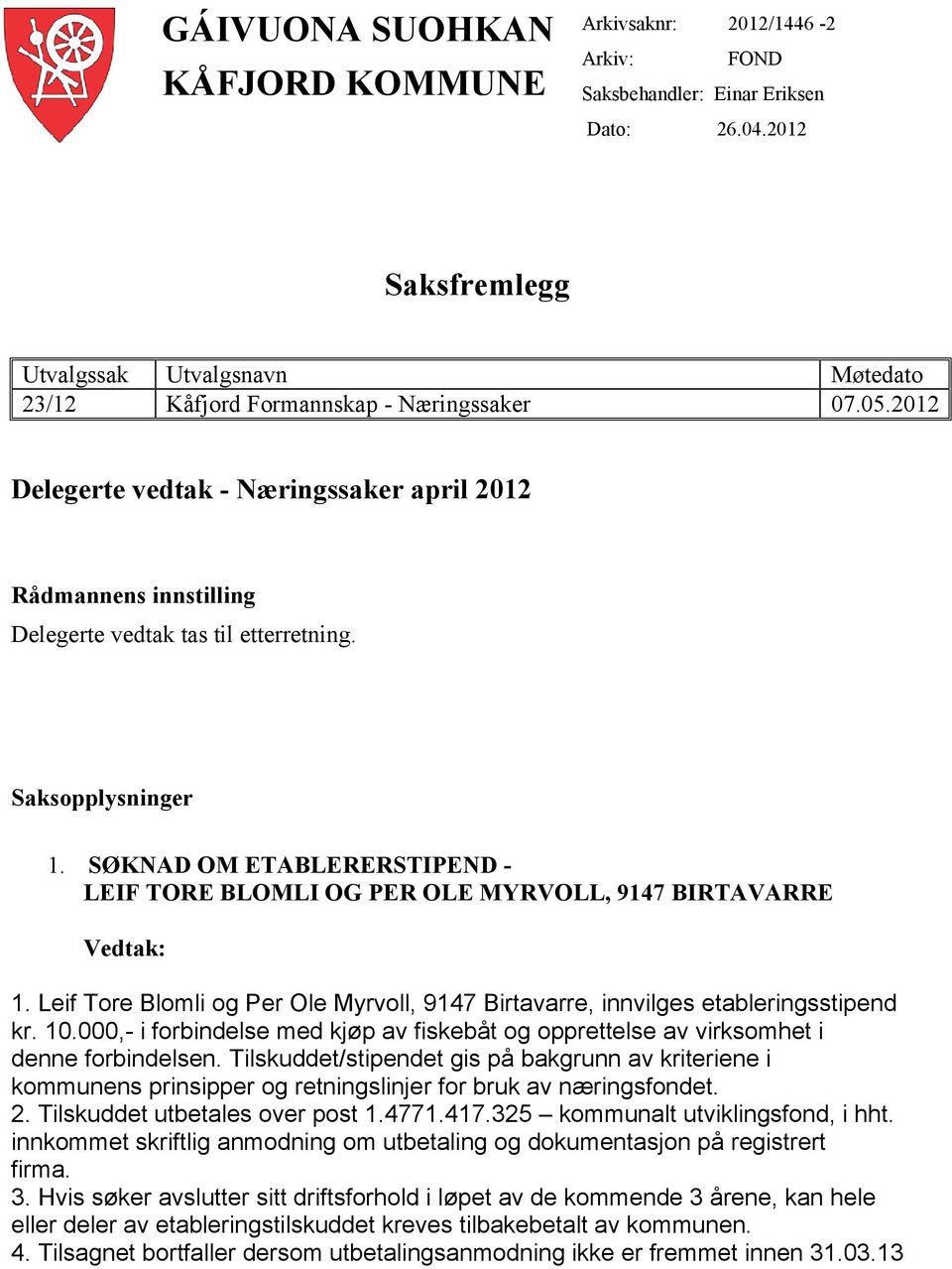 GÁIVUONA SUOHKAN
KÅFJORD KOMMUNE

Arkivsaknr: 2012/1446 -2
Arkiv: FOND
Saksbehandler: Einar Eriksen
Dato: 26.04.2012

Saksfremlegg

| Utvalgssak | Utvalgsnavn | Møtedato |
|---|---|---|
| 23/12 | Kåfjord Formannskap - Næringssaker | 07.05.2012 |

Delegerte vedtak - Næringssaker april 2012

Rådmannens innstilling

Delegerte vedtak tas til etterretning.

Saksopplysninger

1. SØKNAD OM ETABLERERSTIPEND - LEIF TORE BLOMLI OG PER OLE MYRVOLL, 9147 BIRTAVARRE

Vedtak:

1. Leif Tore Blomli og Per Ole Myrvoll, 9147 Birtavarre, innvilges etableringsstipend kr. 10.000,- i forbindelse med kjøp av fiskebåt og opprettelse av virksomhet i denne forbindelsen. Tilskuddet/stipendet gis på bakgrunn av kriteriene i kommunens prinsipper og retningslinjer for bruk av næringsfondet.
2. Tilskuddet utbetales over post 1.4771.417.325 – kommunalt utviklingsfond, i hht. innkommet skriftlig anmodning om utbetaling og dokumentasjon på registrert firma.
3. Hvis søker avslutter sitt driftsforhold i løpet av de kommende 3 årene, kan hele eller deler av etableringstilskuddet kreves tilbakebetalt av kommunen.
4. Tilsagnet bortfaller dersom utbetalingsanmodning ikke er fremmet innen 31.03.13